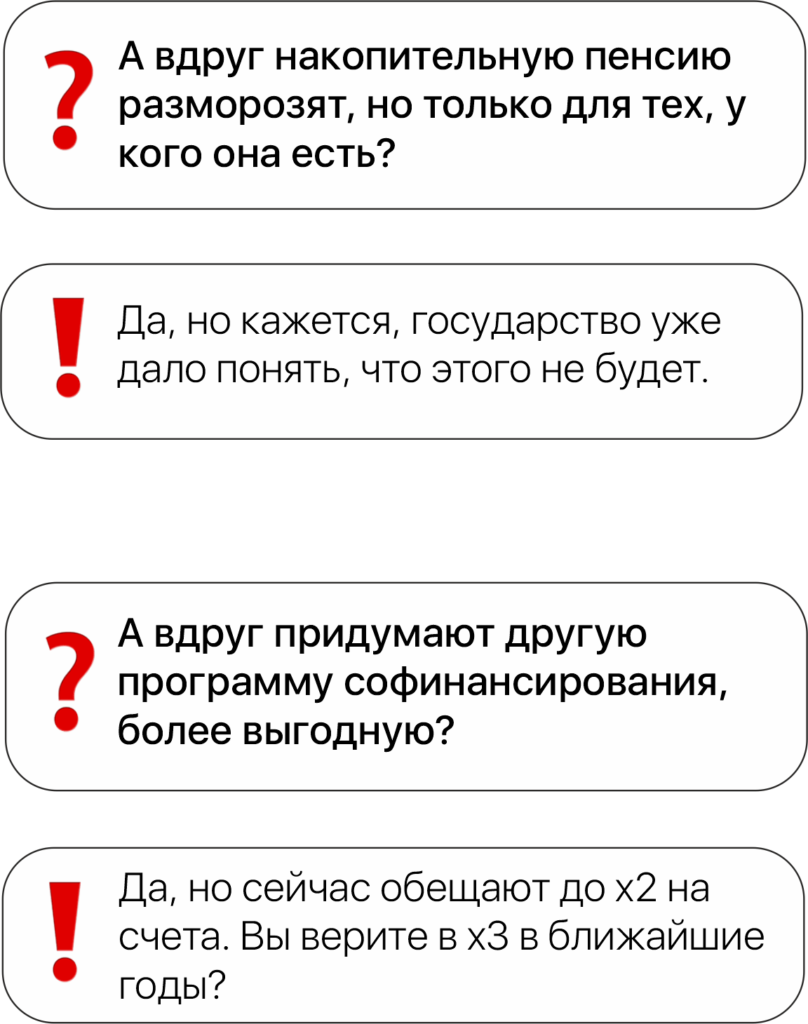 ?

А вдруг накопительную пенсию разморозят, но только для тех, у кого она есть?

!

Да, но кажется, государство уже дало понять, что этого не будет.

?

А вдруг придумают другую программу софинансирования, более выгодную?

!

Да, но сейчас обещают до x2 на счета. Вы верите в x3 в ближайшие годы?